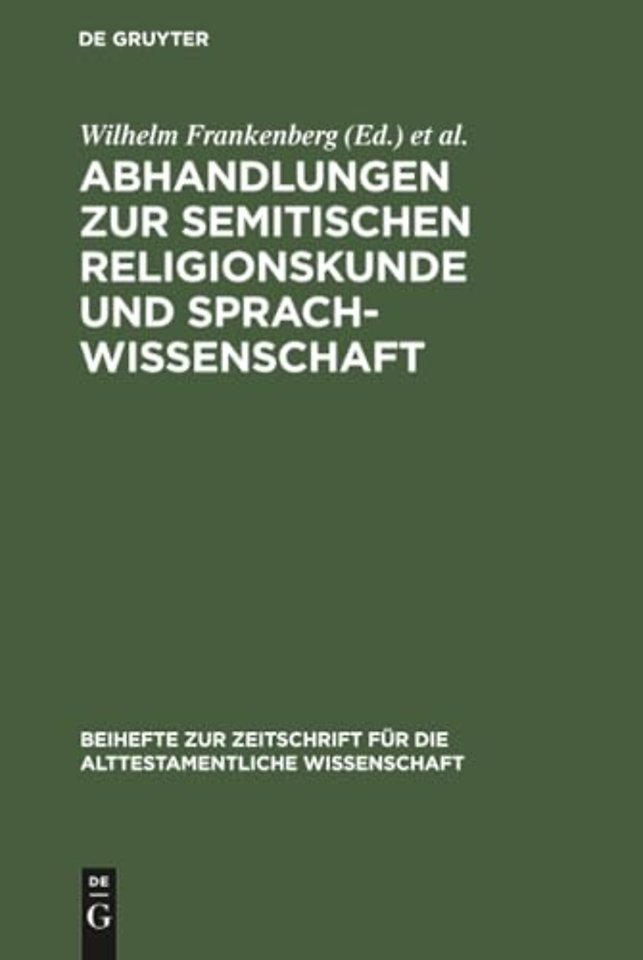 DE GRUYTER

Wilhelm Frankenberg (Ed.) et al.

ABHANDLUNGEN ZUR SEMITISCHEN RELIGIONSKUNDE UND SPRACHWISSENSCHAFT

BEIHEFTE ZUR ZEITSCHRIFT FÜR DIE ALTTESTAMENTLICHE WISSENSCHAFT

DE
G